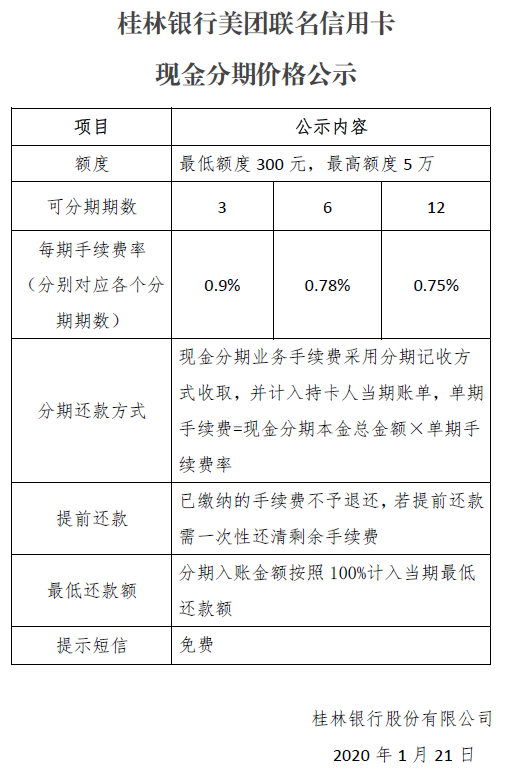 桂林银行美团联名信用卡

现金分期价格公示

| 项目 | 公示内容 | | |
|---|---|---|---|
| 额度 | 最低额度 300 元，最高额度 5 万 | | |
| 可分期期数 | 3 | 6 | 12 |
| 每期手续费率（分别对应各个分期期数） | 0.9% | 0.78% | 0.75% |
| 分期还款方式 | 现金分期业务手续费采用分期记收方式收取，并计入持卡人当期账单，单期手续费=现金分期本金总金额×单期手续费率 | | |
| 提前还款 | 已缴纳的手续费不予退还，若提前还款需一次性还清剩余手续费 | | |
| 最低还款额 | 分期入账金额按照 100%计入当期最低还款额 | | |
| 提示短信 | 免费 | | |

桂林银行股份有限公司

2020 年 1 月 21 日